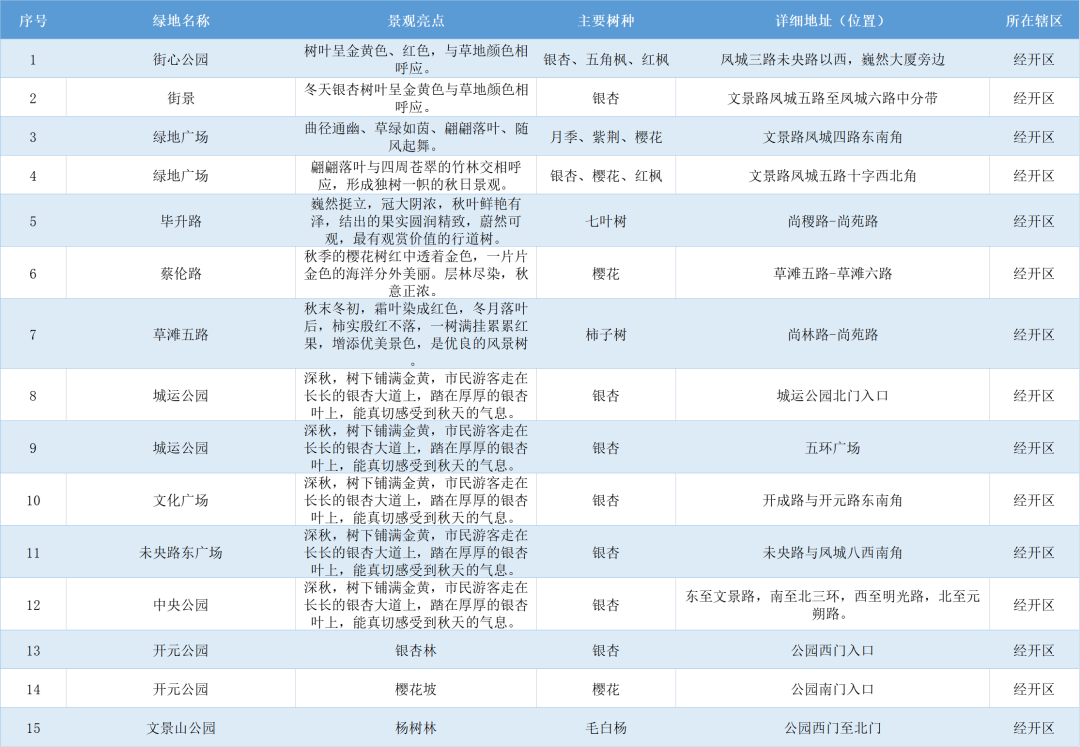 | 序号 | 绿地名称 | 景观亮点 | 主要树种 | 详细地址（位置） | 所在辖区 |
|---|---|---|---|---|---|
| 1 | 街心公园 | 树叶呈金黄色、红色，与草地颜色相呼应。 | 银杏、五角枫、红枫 | 凤城三路未央路以西，巍然大厦旁边 | 经开区 |
| 2 | 街景 | 冬天银杏树叶呈金黄色与草地颜色相呼应。 | 银杏 | 文景路凤城五路至凤城六路中分带 | 经开区 |
| 3 | 绿地广场 | 曲径通幽、草绿如茵、翩翩落叶、随风起舞。 | 月季、紫荆、樱花 | 文景路凤城四路东南角 | 经开区 |
| 4 | 绿地广场 | 翩翩落叶与四周苍翠的竹林交相呼应，形成独树一帜的秋日景观。 | 银杏、樱花、红枫 | 文景路凤城五路十字西北角 | 经开区 |
| 5 | 毕升路 | 巍然挺立，冠大阴浓，秋叶鲜艳有泽，结出的果实圆润精致，蔚然可观，最有观赏价值的行道树。 | 七叶树 | 尚稷路-尚苑路 | 经开区 |
| 6 | 蔡伦路 | 秋季的樱花树红中透着金色，一片片金色的海洋分外美丽。层林尽染，秋意正浓。 | 樱花 | 草滩五路-草滩六路 | 经开区 |
| 7 | 草滩五路 | 秋末冬初，霜叶染成红色，冬月落叶后，柿实殷红不落，一树满挂累累红果，增添优美景色，是优良的风景树。 | 柿子树 | 尚林路-尚苑路 | 经开区 |
| 8 | 城运公园 | 深秋，树下铺满金黄，市民游客走在长长的银杏大道上，踏在厚厚的银杏叶上，能真切感受到秋天的气息。 | 银杏 | 城运公园北门入口 | 经开区 |
| 9 | 城运公园 | 深秋，树下铺满金黄，市民游客走在长长的银杏大道上，踏在厚厚的银杏叶上，能真切感受到秋天的气息。 | 银杏 | 五环广场 | 经开区 |
| 10 | 文化广场 | 深秋，树下铺满金黄，市民游客走在长长的银杏大道上，踏在厚厚的银杏叶上，能真切感受到秋天的气息。 | 银杏 | 开成路与开元路东南角 | 经开区 |
| 11 | 未央路东广场 | 深秋，树下铺满金黄，市民游客走在长长的银杏大道上，踏在厚厚的银杏叶上，能真切感受到秋天的气息。 | 银杏 | 未央路与凤城八西南角 | 经开区 |
| 12 | 中央公园 | 深秋，树下铺满金黄，市民游客走在长长的银杏大道上，踏在厚厚的银杏叶上，能真切感受到秋天的气息。 | 银杏 | 东至文景路，南至北三环，西至明光路，北至元朔路。 | 经开区 |
| 13 | 开元公园 | 银杏林 | 银杏 | 公园西门入口 | 经开区 |
| 14 | 开元公园 | 樱花坡 | 樱花 | 公园南门入口 | 经开区 |
| 15 | 文景山公园 | 杨树林 | 毛白杨 | 公园西门至北门 | 经开区 |